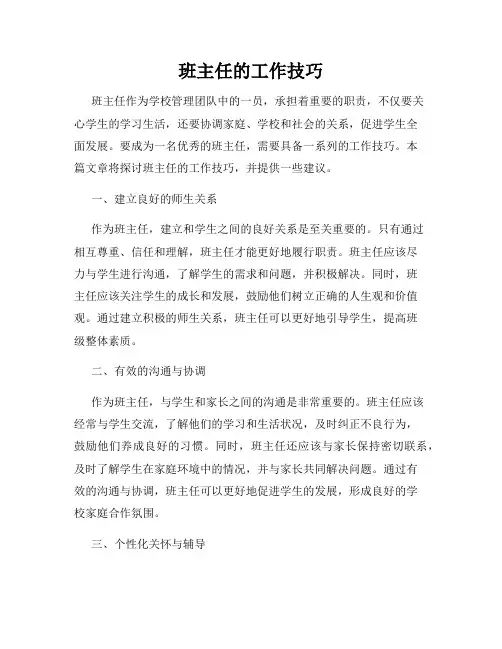 班主任的工作技巧

班主任作为学校管理团队中的一员，承担着重要的职责，不仅要关心学生的学习生活，还要协调家庭、学校和社会的关系，促进学生全面发展。要成为一名优秀的班主任，需要具备一系列的工作技巧。本篇文章将探讨班主任的工作技巧，并提供一些建议。

一、建立良好的师生关系

作为班主任，建立和学生之间的良好关系是至关重要的。只有通过相互尊重、信任和理解，班主任才能更好地履行职责。班主任应该尽力与学生进行沟通，了解学生的需求和问题，并积极解决。同时，班主任应该关注学生的成长和发展，鼓励他们树立正确的人生观和价值观。通过建立积极的师生关系，班主任可以更好地引导学生，提高班级整体素质。

二、有效的沟通与协调

作为班主任，与学生和家长之间的沟通是非常重要的。班主任应该经常与学生交流，了解他们的学习和生活状况，及时纠正不良行为，鼓励他们养成良好的习惯。同时，班主任还应该与家长保持密切联系，及时了解学生在家庭环境中的情况，并与家长共同解决问题。通过有效的沟通与协调，班主任可以更好地促进学生的发展，形成良好的学校家庭合作氛围。

三、个性化关怀与辅导